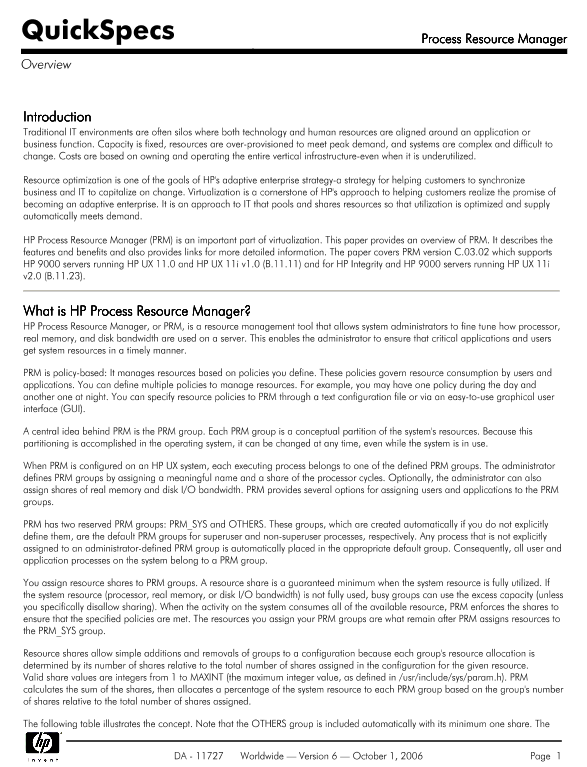 QuickSpecs

Process Resource Manager

Overview

Introduction

Traditional IT environments are often silos where both technology and human resources are aligned around an application or business function. Capacity is fixed, resources are over-provisioned to meet peak demand, and systems are complex and difficult to change. Costs are based on owning and operating the entire vertical infrastructure-even when it is underutilized.

Resource optimization is one of the goals of HP's adaptive enterprise strategy-a strategy for helping customers to synchronize business and IT to capitalize on change. Virtualization is a cornerstone of HP's approach to helping customers realize the promise of becoming an adaptive enterprise. It is an approach to IT that pools and shares resources so that utilization is optimized and supply automatically meets demand.

HP Process Resource Manager (PRM) is an important part of virtualization. This paper provides an overview of PRM. It describes the features and benefits and also provides links for more detailed information. The paper covers PRM version C.03.02 which supports HP 9000 servers running HP UX 11.0 and HP UX 11i v1.0 (B.11.11) and for HP Integrity and HP 9000 servers running HP UX 11i v2.0 (B.11.23).

What is HP Process Resource Manager?

HP Process Resource Manager, or PRM, is a resource management tool that allows system administrators to fine tune how processor, real memory, and disk bandwidth are used on a server. This enables the administrator to ensure that critical applications and users get system resources in a timely manner.

PRM is policy-based: It manages resources based on policies you define. These policies govern resource consumption by users and applications. You can define multiple policies to manage resources. For example, you may have one policy during the day and another one at night. You can specify resource policies to PRM through a text configuration file or via an easy-to-use graphical user interface (GUI).

A central idea behind PRM is the PRM group. Each PRM group is a conceptual partition of the system's resources. Because this partitioning is accomplished in the operating system, it can be changed at any time, even while the system is in use.

When PRM is configured on an HP UX system, each executing process belongs to one of the defined PRM groups. The administrator defines PRM groups by assigning a meaningful name and a share of the processor cycles. Optionally, the administrator can also assign shares of real memory and disk I/O bandwidth. PRM provides several options for assigning users and applications to the PRM groups.

PRM has two reserved PRM groups: PRM_SYS and OTHERS. These groups, which are created automatically if you do not explicitly define them, are the default PRM groups for superuser and non-superuser processes, respectively. Any process that is not explicitly assigned to an administrator-defined PRM group is automatically placed in the appropriate default group. Consequently, all user and application processes on the system belong to a PRM group.

You assign resource shares to PRM groups. A resource share is a guaranteed minimum when the system resource is fully utilized. If the system resource (processor, real memory, or disk I/O bandwidth) is not fully used, busy groups can use the excess capacity (unless you specifically disallow sharing). When the activity on the system consumes all of the available resource, PRM enforces the shares to ensure that the specified policies are met. The resources you assign your PRM groups are what remain after PRM assigns resources to the PRM_SYS group.

Resource shares allow simple additions and removals of groups to a configuration because each group's resource allocation is determined by its number of shares relative to the total number of shares assigned in the configuration for the given resource.
Valid share values are integers from 1 to MAXINT (the maximum integer value, as defined in /usr/include/sys/param.h). PRM calculates the sum of the shares, then allocates a percentage of the system resource to each PRM group based on the group's number of shares relative to the total number of shares assigned.

The following table illustrates the concept. Note that the OTHERS group is included automatically with its minimum one share. The

hp invent

DA - 11727 Worldwide — Version 6 — October 1, 2006

Page 1